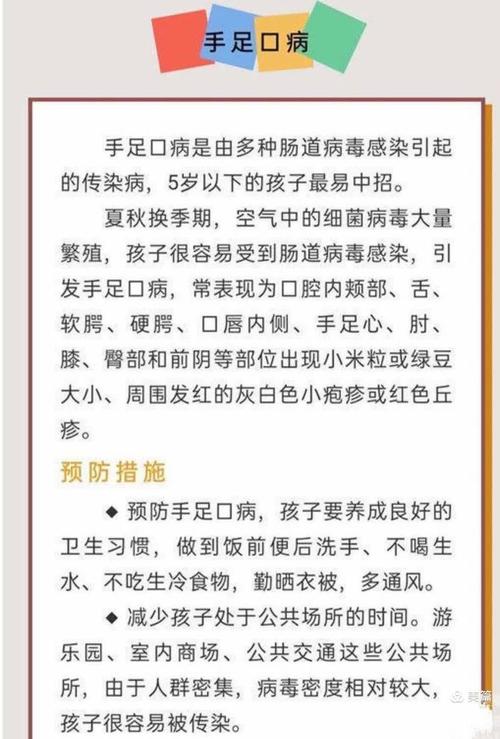 手足口病

手足口病是由多种肠道病毒感染引起的传染病，5岁以下的孩子最易中招。

夏秋换季期，空气中的细菌病毒大量繁殖，孩子很容易受到肠道病毒感染，引发手足口病，常表现为口腔内颊部、舌、软腭、硬腭、口唇内侧、手足心、肘、膝、臀部和前阴等部位出现小米粒或绿豆大小、周围发红的灰白色小疱疹或红色丘疹。

预防措施

◆ 预防手足口病，孩子要养成良好的卫生习惯，做到饭前便后洗手、不喝生水、不吃生冷食物，勤晒衣被，多通风。

◆ 减少孩子处于公共场所的时间。游乐园、室内商场、公共交通这些公共场所，由于人群密集，病毒密度相对较大，孩子很容易被传染。

美篇